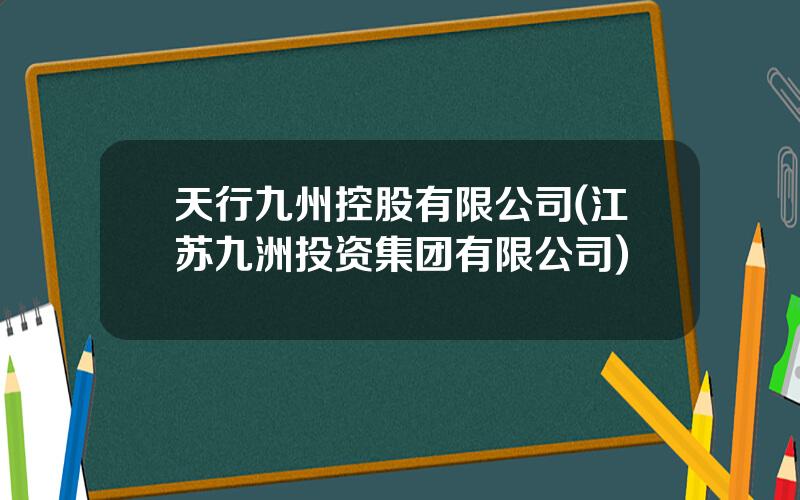 天行九州控股有限公司(江苏九洲投资集团有限公司)